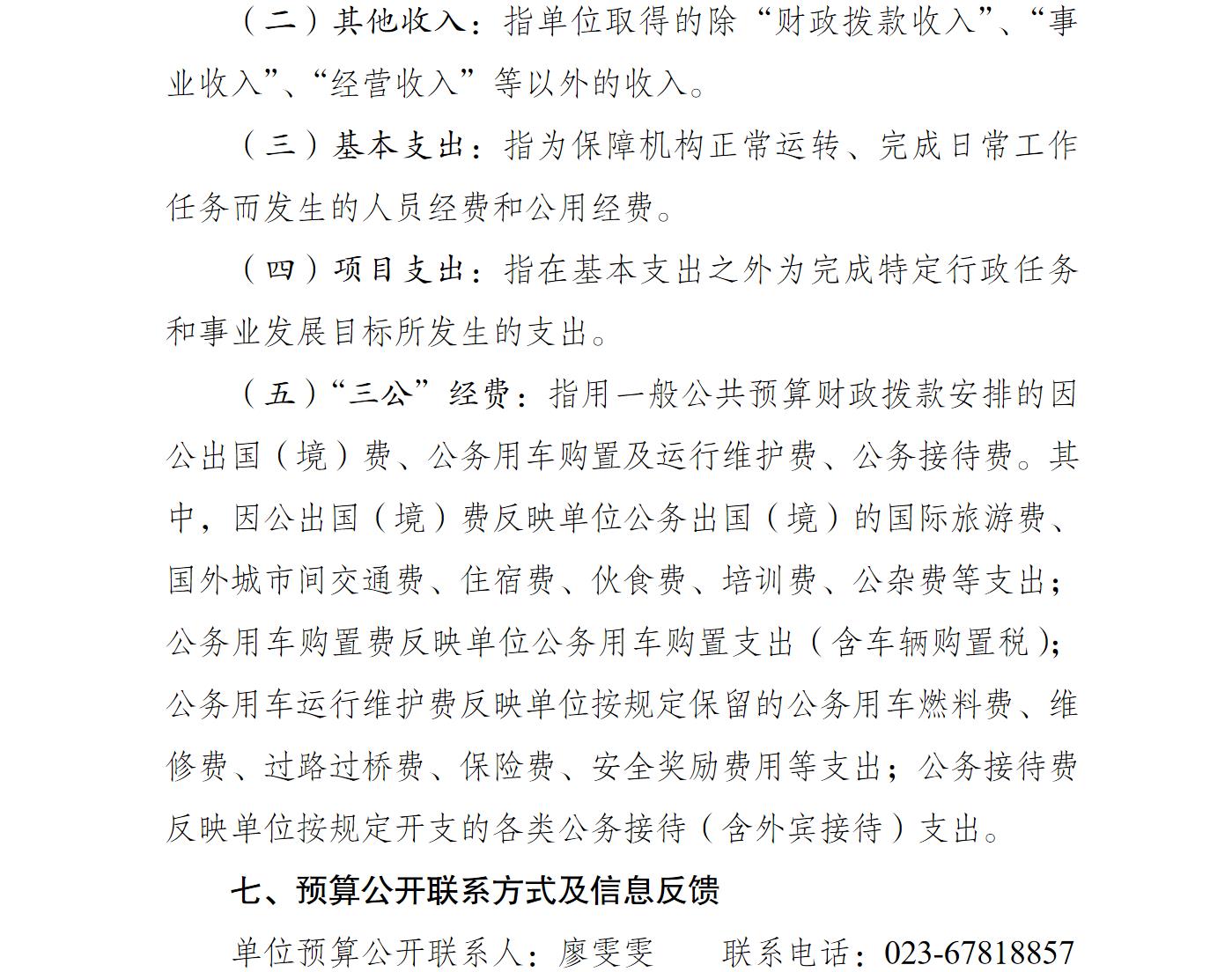 （二）其他收入：指单位取得的除“财政拨款收入”、“事业收入”、“经营收入”等以外的收入。

（三）基本支出：指为保障机构正常运转、完成日常工作任务而发生的人员经费和公用经费。

（四）项目支出：指在基本支出之外为完成特定行政任务和事业发展目标所发生的支出。

（五）“三公”经费：指用一般公共预算财政拨款安排的因公出国（境）费、公务用车购置及运行维护费、公务接待费。其中，因公出国（境）费反映单位公务出国（境）的国际旅游费、国外城市间交通费、住宿费、伙食费、培训费、公杂费等支出；公务用车购置费反映单位公务用车购置支出（含车辆购置税）；公务用车运行维护费反映单位按规定保留的公务用车燃料费、维修费、过路过桥费、保险费、安全奖励费用等支出；公务接待费反映单位按规定开支的各类公务接待（含外宾接待）支出。

七、预算公开联系方式及信息反馈

单位预算公开联系人：廖雯雯　　联系电话：023-67818857